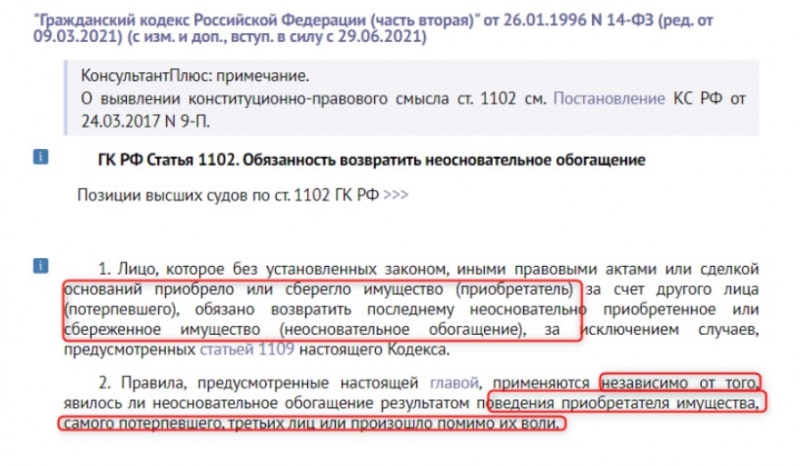 "Гражданский кодекс Российской Федерации (часть вторая)" от 26.01.1996 N 14-ФЗ (ред. от 09.03.2021) (с изм. и доп., вступ. в силу с 29.06.2021)

КонсультантПлюс: примечание.
О выявлении конституционно-правового смысла ст. 1102 см. Постановление КС РФ от 24.03.2017 N 9-П.

i ГК РФ Статья 1102. Обязанность возвратить неосновательное обогащение

Позиции высших судов по ст. 1102 ГК РФ >>>

i 1. Лицо, которое без установленных законом, иными правовыми актами или сделкой оснований приобрело или сберегло имущество (приобретатель) за счет другого лица (потерпевшего), обязано возвратить последнему неосновательно приобретенное или сбереженное имущество (неосновательное обогащение), за исключением случаев, предусмотренных статьей 1109 настоящего Кодекса.

2. Правила, предусмотренные настоящей главой, применяются независимо от того, явилось ли неосновательное обогащение результатом поведения приобретателя имущества, самого потерпевшего, третьих лиц или произошло помимо их воли.